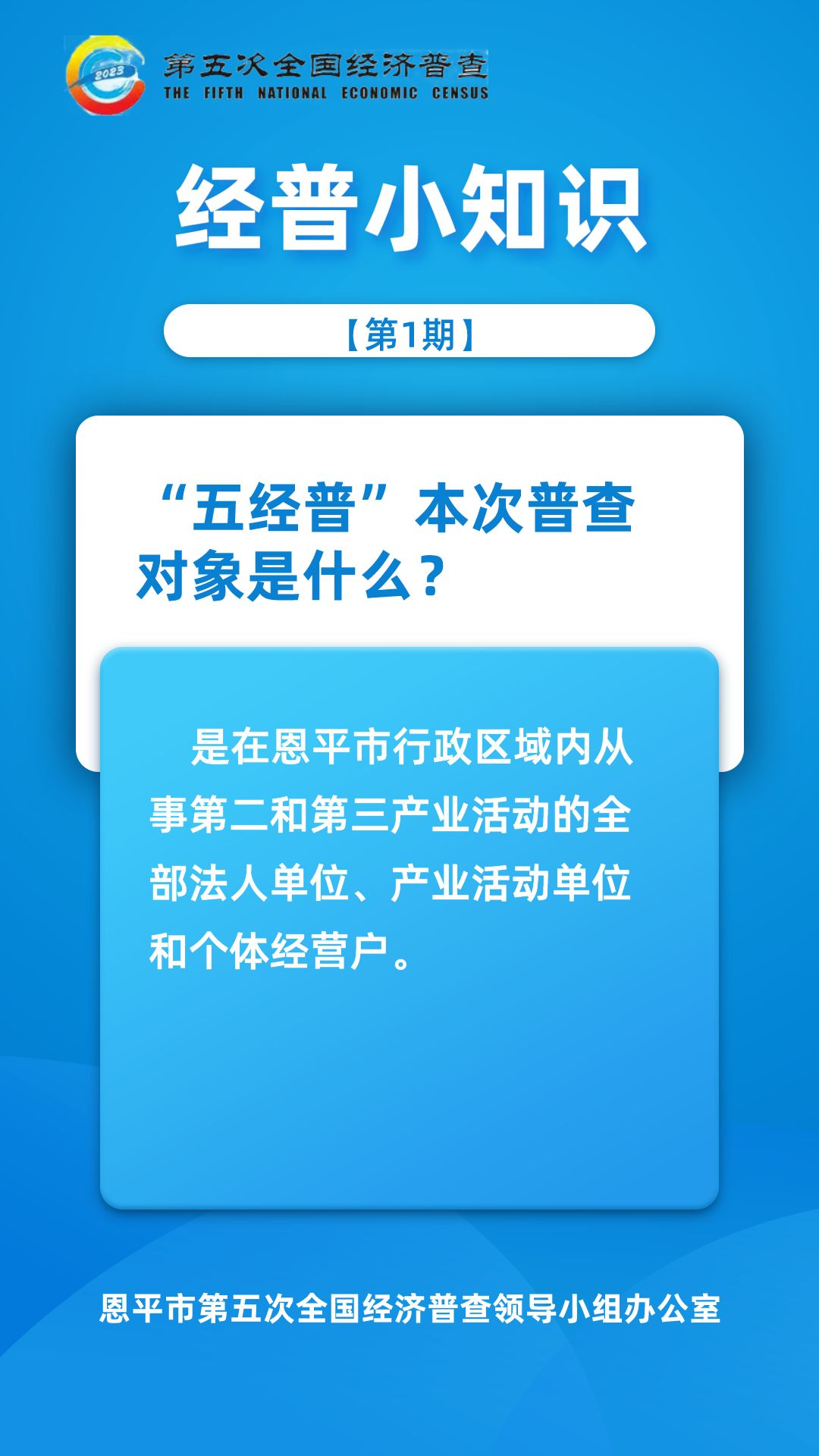 2023
第五次全国经济普查
THE FIFTH NATIONAL ECONOMIC CENSUS

经普小知识

【第1期】

“五经普”本次普查对象是什么？

是在恩平市行政区域内从事第二和第三产业活动的全部法人单位、产业活动单位和个体经营户。

恩平市第五次全国经济普查领导小组办公室